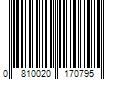 0 810020 170795